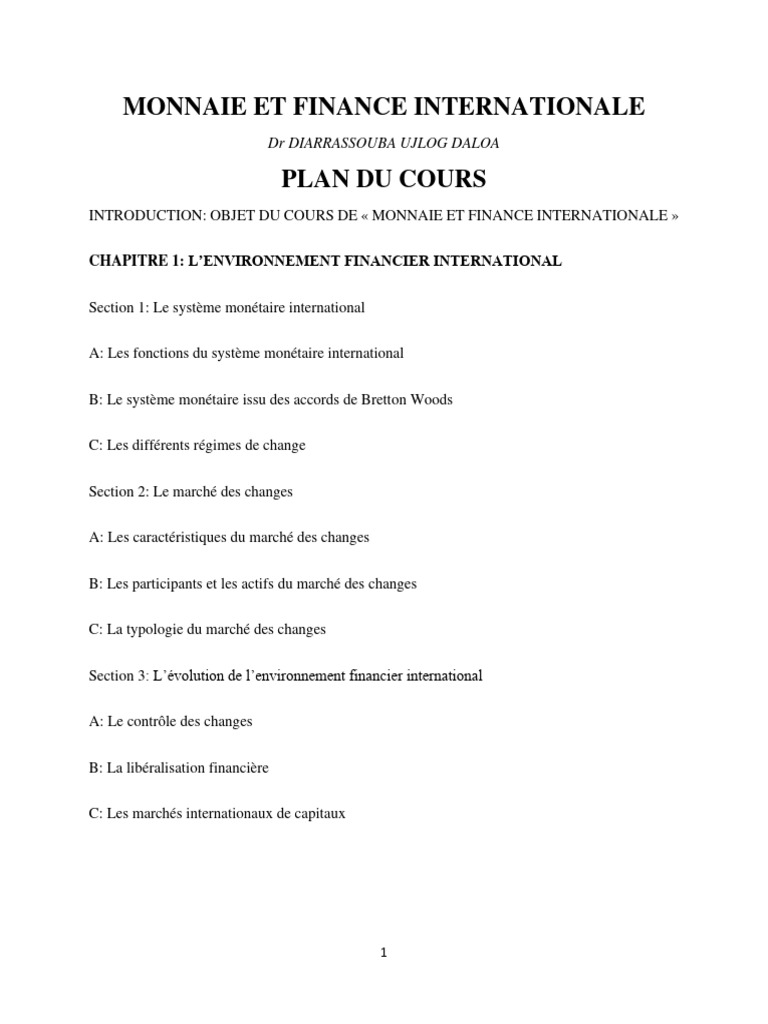 MONNAIE ET FINANCE INTERNATIONALE

Dr DIARRASSOUBA UJLOG DALOA

PLAN DU COURS

INTRODUCTION: OBJET DU COURS DE « MONNAIE ET FINANCE INTERNATIONALE »

CHAPITRE 1: L'ENVIRONNEMENT FINANCIER INTERNATIONAL

Section 1: Le système monétaire international

A: Les fonctions du système monétaire international

B: Le système monétaire issu des accords de Bretton Woods

C: Les différents régimes de change

Section 2: Le marché des changes

A: Les caractéristiques du marché des changes

B: Les participants et les actifs du marché des changes

C: La typologie du marché des changes

Section 3: L'évolution de l'environnement financier international

A: Le contrôle des changes

B: La libéralisation financière

C: Les marchés internationaux de capitaux

1